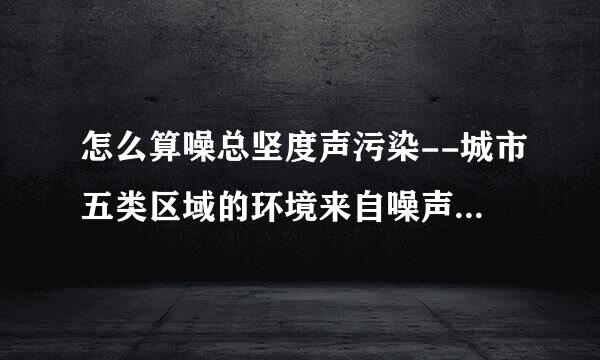 怎么算噪总坚度声污染--城市五类区域的环境来自噪声...